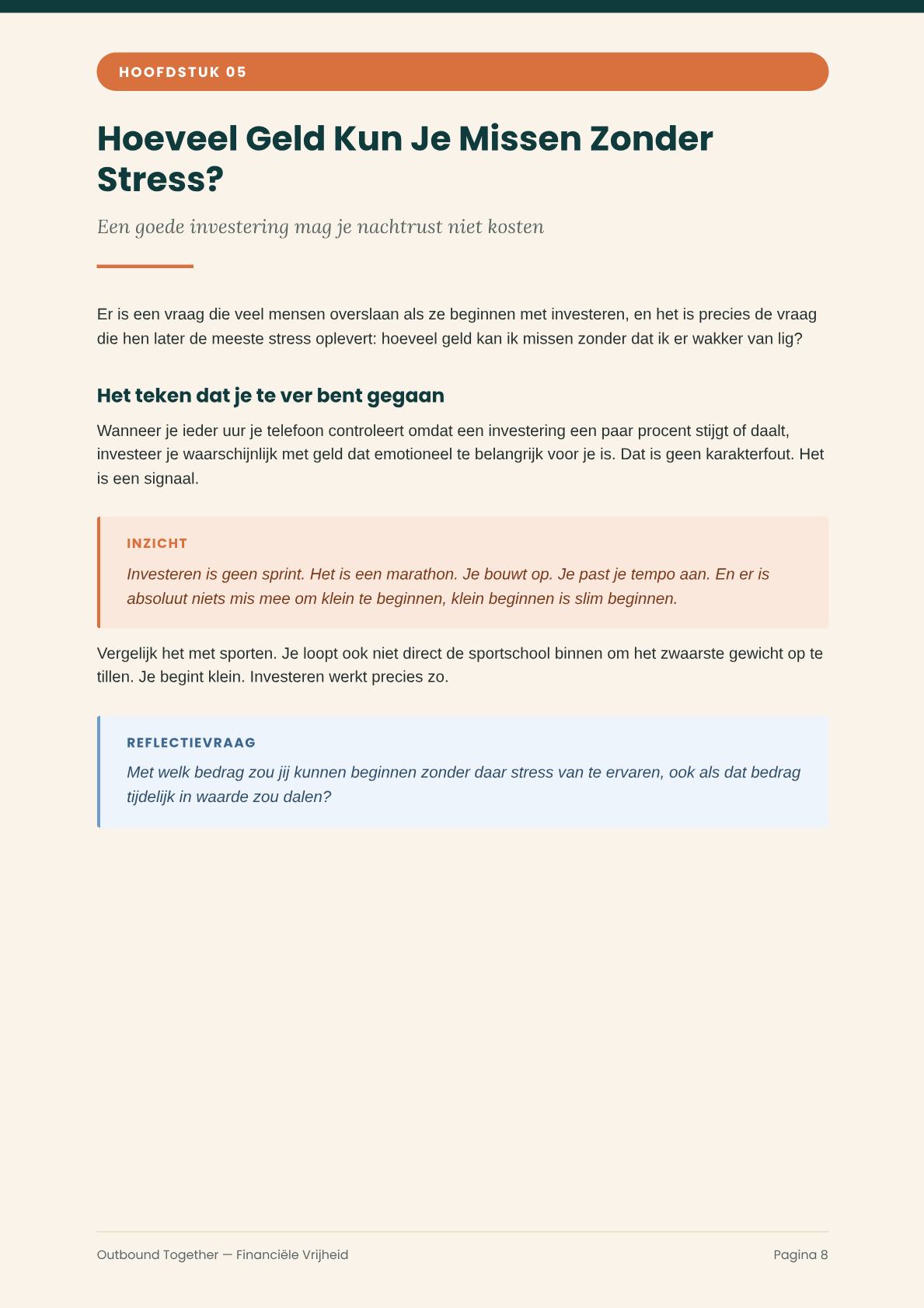 HOOFDSTUK 05

Hoeveel Geld Kun Je Missen Zonder Stress?

Een goede investering mag je nachtrust niet kosten

Er is een vraag die veel mensen overslaan als ze beginnen met investeren, en het is precies de vraag die hen later de meeste stress oplevert: hoeveel geld kan ik missen zonder dat ik er wakker van lig?

Het teken dat je te ver bent gegaan

Wanneer je ieder uur je telefoon controleert omdat een investering een paar procent stijgt of daalt, investeer je waarschijnlijk met geld dat emotioneel te belangrijk voor je is. Dat is geen karakterfout. Het is een signaal.

INZICHT

Investeren is geen sprint. Het is een marathon. Je bouwt op. Je past je tempo aan. En er is absoluut niets mis mee om klein te beginnen, klein beginnen is slim beginnen.

Vergelijk het met sporten. Je loopt ook niet direct de sportschool binnen om het zwaarste gewicht op te tillen. Je begint klein. Investeren werkt precies zo.

REFLECTIEVRAAG

Met welk bedrag zou jij kunnen beginnen zonder daar stress van te ervaren, ook als dat bedrag tijdelijk in waarde zou dalen?

Outbound Together — Financiële Vrijheid

Pagina 8